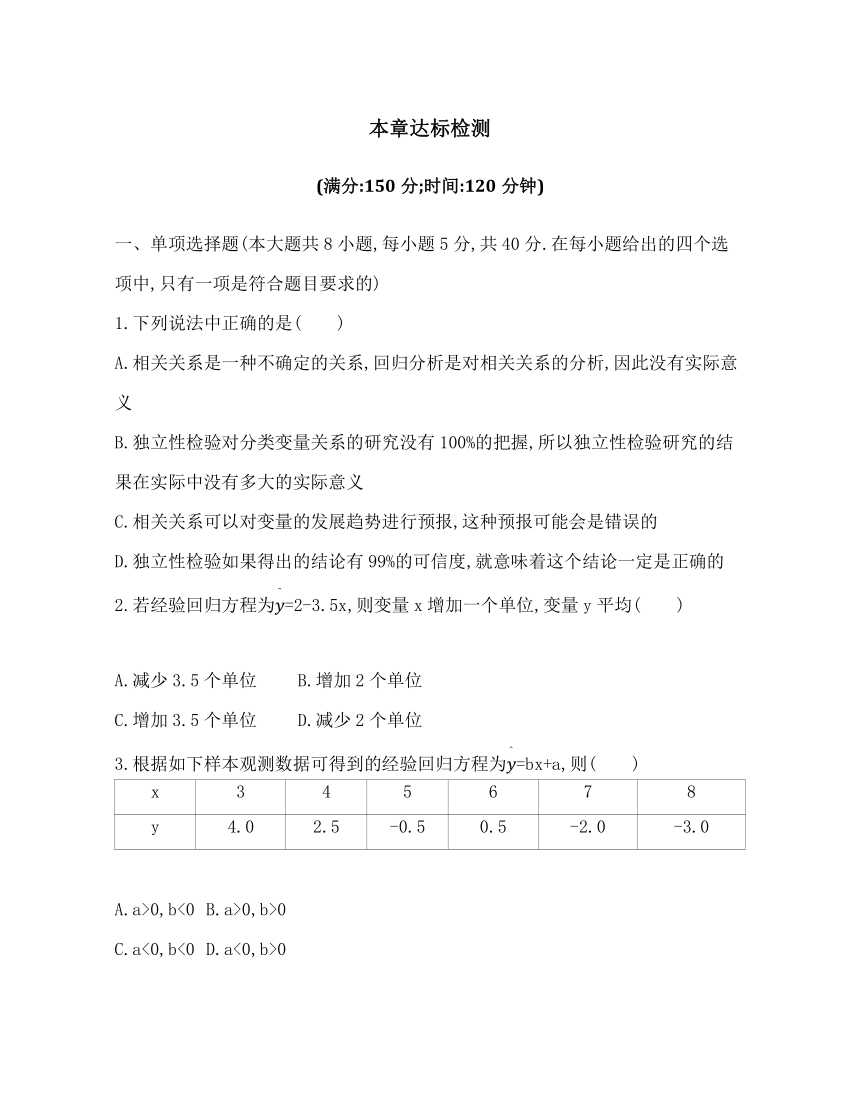 本章达标检测

(满分:150 分;时间:120 分钟)

一、单项选择题(本大题共 8 小题,每小题 5 分,共 40 分.在每小题给出的四个选项中,只有一项是符合题目要求的)

1.下列说法中正确的是(　　)

A.相关关系是一种不确定的关系,回归分析是对相关关系的分析,因此没有实际意义

B.独立性检验对分类变量关系的研究没有 100%的把握,所以独立性检验研究的结果在实际中没有多大的实际意义

C.相关关系可以对变量的发展趋势进行预报,这种预报可能会是错误的

D.独立性检验如果得出的结论有 99%的可信度,就意味着这个结论一定是正确的

2.若经验回归方程为$\hat{y}$=2-3.5x,则变量 x 增加一个单位,变量 y 平均(　　)

A.减少 3.5 个单位　　B.增加 2 个单位

C.增加 3.5 个单位　　D.减少 2 个单位

3.根据如下样本观测数据可得到的经验回归方程为$\hat{y}$=bx+a,则(　　)

| x | 3 | 4 | 5 | 6 | 7 | 8 |
|---|---|---|---|---|---|---|
| y | 4.0 | 2.5 | -0.5 | 0.5 | -2.0 | -3.0 |

A.a>0,b<0 B.a>0,b>0

C.a<0,b<0 D.a<0,b>0